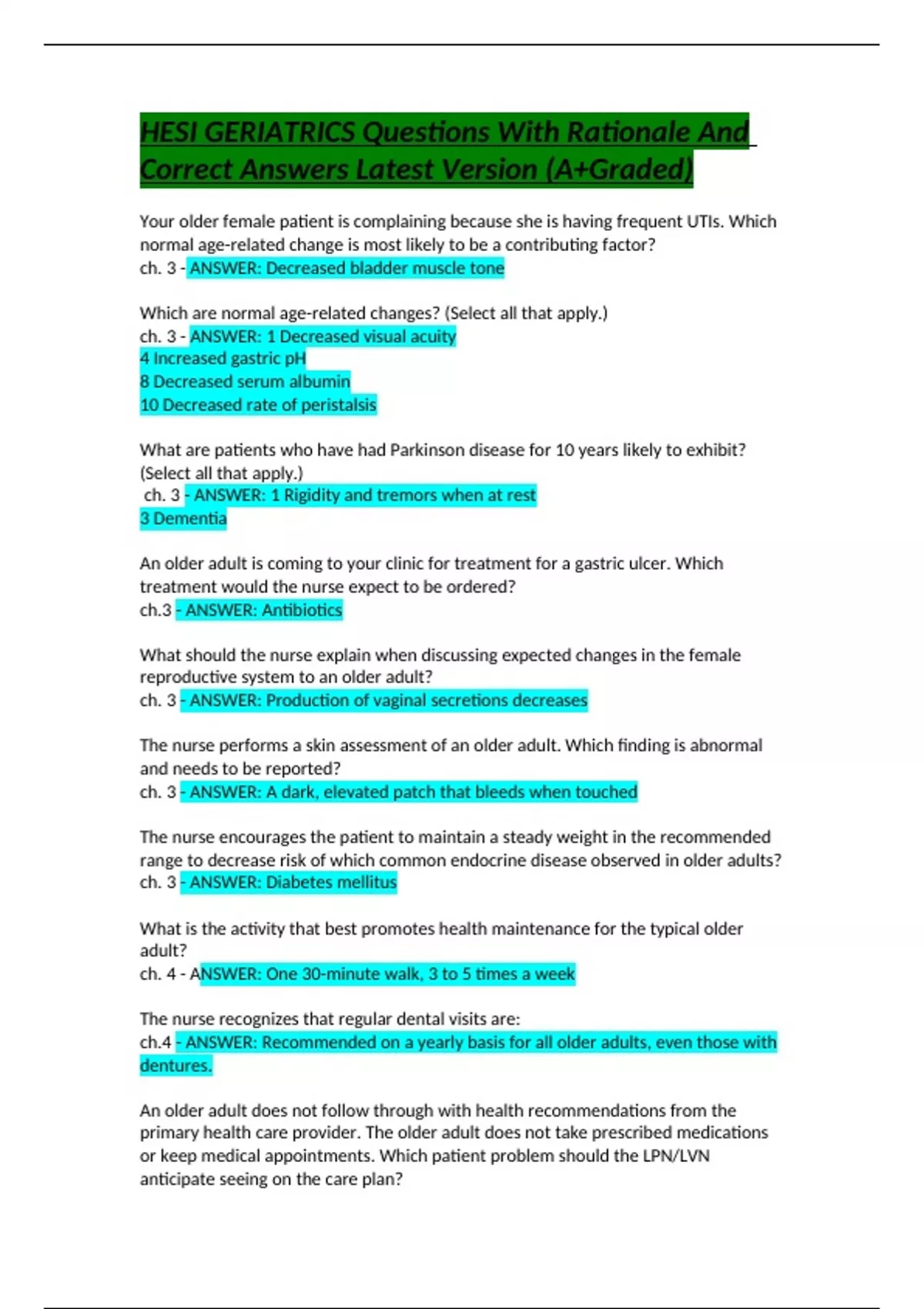 HESI GERIATRICS Questions With Rationale And Correct Answers Latest Version (A+Graded)

Your older female patient is complaining because she is having frequent UTIs. Which normal age-related change is most likely to be a contributing factor?
ch. 3 - ANSWER: Decreased bladder muscle tone

Which are normal age-related changes? (Select all that apply.)
ch. 3 - ANSWER: 1 Decreased visual acuity
4 Increased gastric pH
8 Decreased serum albumin
10 Decreased rate of peristalsis

What are patients who have had Parkinson disease for 10 years likely to exhibit? (Select all that apply.)
ch. 3 - ANSWER: 1 Rigidity and tremors when at rest
3 Dementia

An older adult is coming to your clinic for treatment for a gastric ulcer. Which treatment would the nurse expect to be ordered?
ch.3 - ANSWER: Antibiotics

What should the nurse explain when discussing expected changes in the female reproductive system to an older adult?
ch. 3 - ANSWER: Production of vaginal secretions decreases

The nurse performs a skin assessment of an older adult. Which finding is abnormal and needs to be reported?
ch. 3 - ANSWER: A dark, elevated patch that bleeds when touched

The nurse encourages the patient to maintain a steady weight in the recommended range to decrease risk of which common endocrine disease observed in older adults?
ch. 3 - ANSWER: Diabetes mellitus

What is the activity that best promotes health maintenance for the typical older adult?
ch. 4 - ANSWER: One 30-minute walk, 3 to 5 times a week

The nurse recognizes that regular dental visits are:
ch.4 - ANSWER: Recommended on a yearly basis for all older adults, even those with dentures.

An older adult does not follow through with health recommendations from the primary health care provider. The older adult does not take prescribed medications or keep medical appointments. Which patient problem should the LPN/LVN anticipate seeing on the care plan?